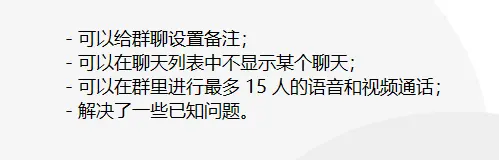 - 可以给群聊设置备注；
- 可以在聊天列表中不显示某个聊天；
- 可以在群里进行最多 15 人的语音和视频通话；
- 解决了一些已知问题。